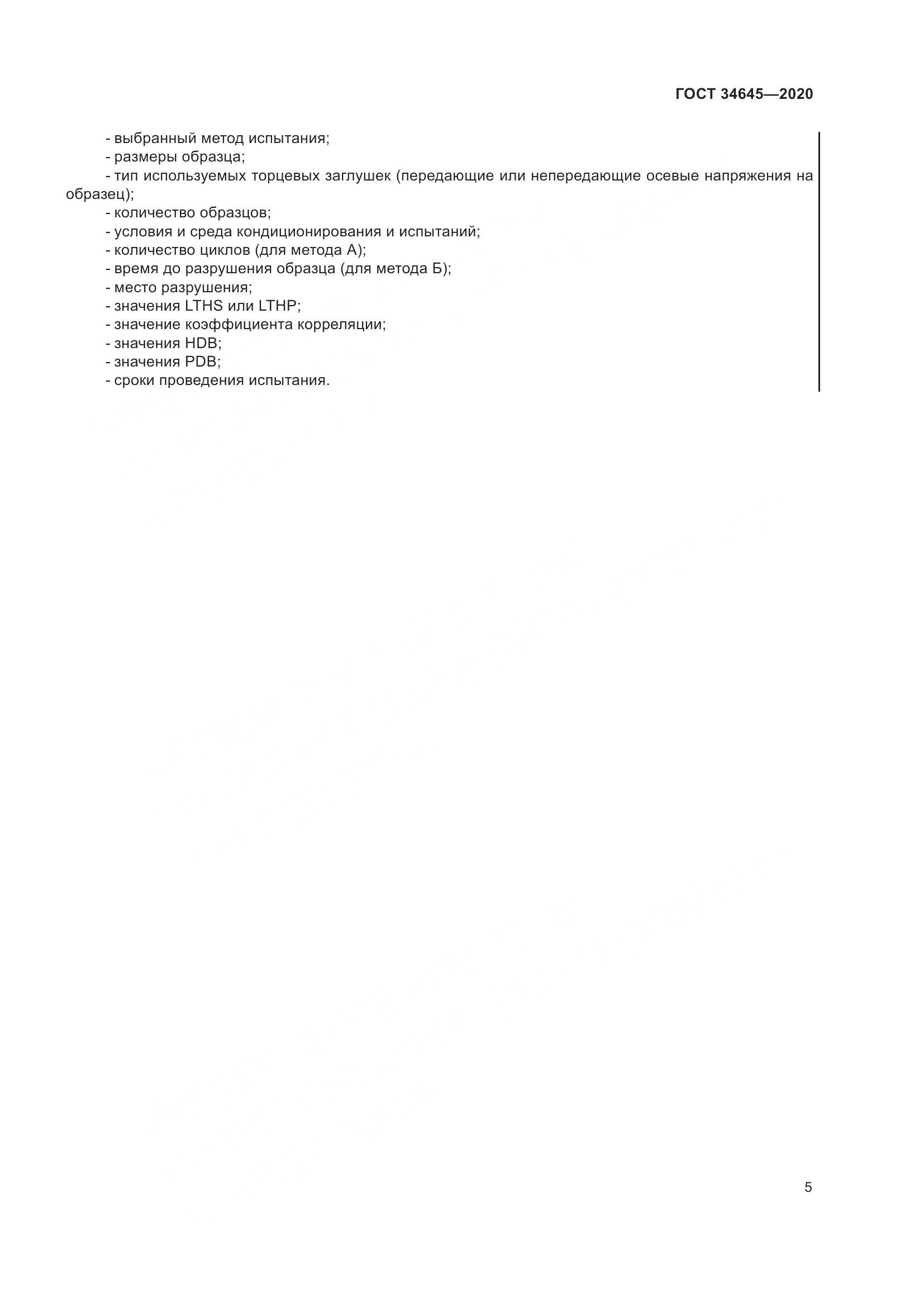 ГОСТ 34645—2020

- выбранный метод испытания;
- размеры образца;
- тип используемых торцевых заглушек (передающие или непередающие осевые напряжения на образец);
- количество образцов;
- условия и среда кондиционирования и испытаний;
- количество циклов (для метода А);
- время до разрушения образца (для метода Б);
- место разрушения;
- значения LTHS или LTHP;
- значение коэффициента корреляции;
- значения HDB;
- значения PDB;
- сроки проведения испытания.

5